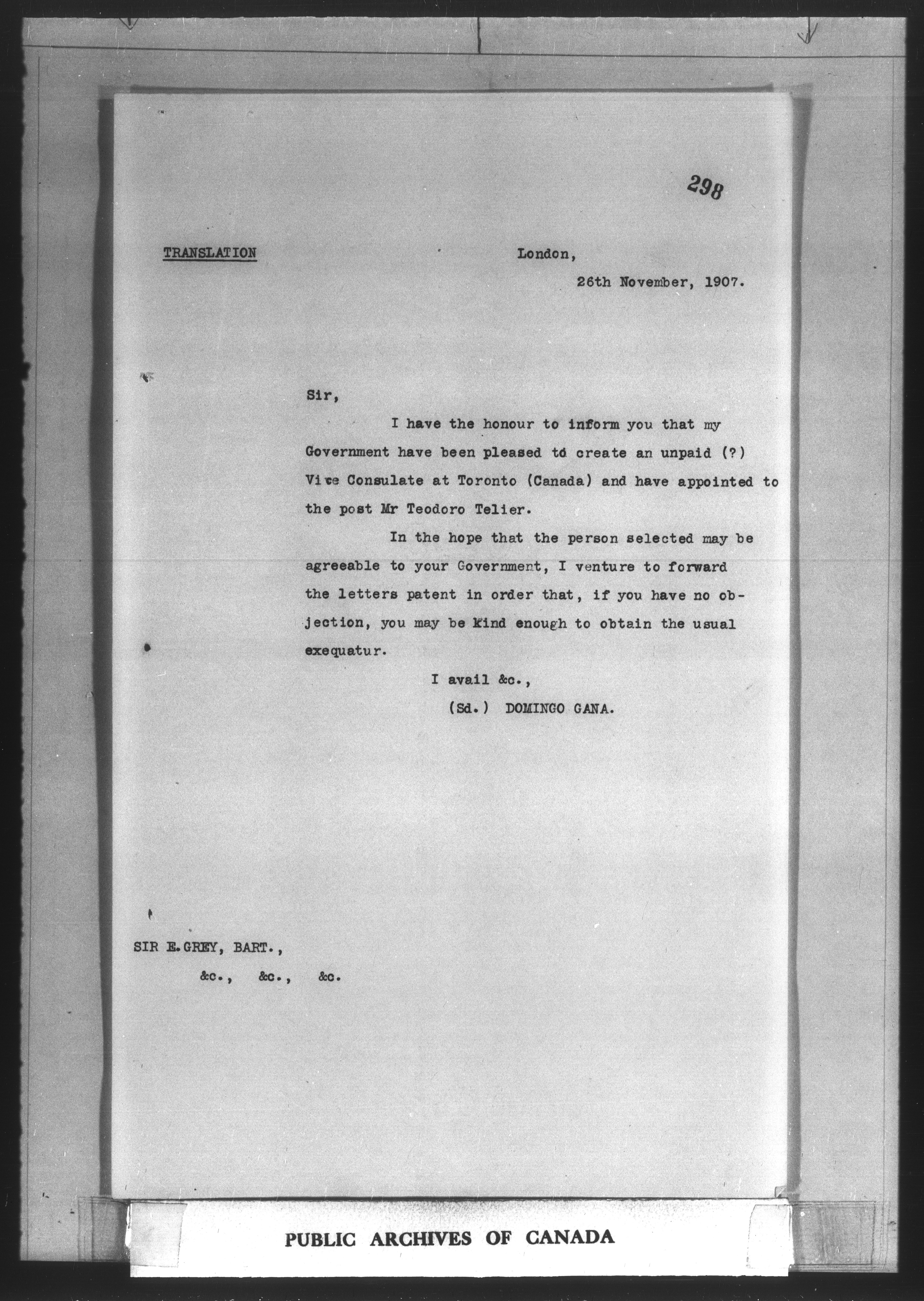 298

TRANSLATION

London,

26th November, 1907.

Sir,

I have the honour to inform you that my Government have been pleased to create an unpaid (?) Vice Consulate at Toronto (Canada) and have appointed to the post Mr Teodoro Telier.

In the hope that the person selected may be agreeable to your Government, I venture to forward the letters patent in order that, if you have no objection, you may be kind enough to obtain the usual exequatur.

I avail &c.,

(Sd.) DOMINGO GANA.

SIR E. GREY, BART.,

&c., &c., &c.

PUBLIC ARCHIVES OF CANADA